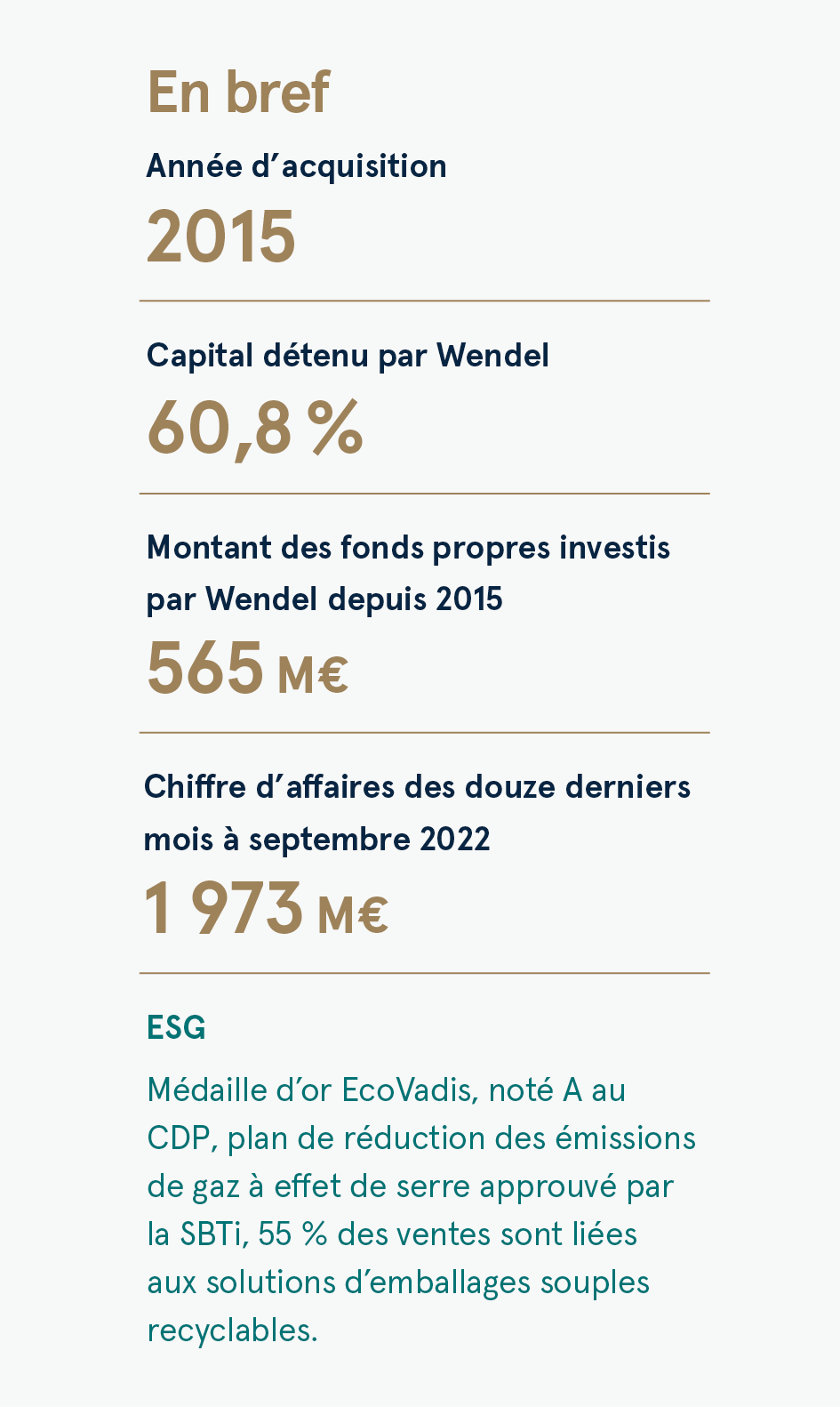 En bref

Année d'acquisition

2015

Capital détenu par Wendel

60,8 %

Montant des fonds propres investis par Wendel depuis 2015

565 M€

Chiffre d'affaires des douze derniers mois à septembre 2022

1 973 M€

ESG

Médaille d'or EcoVadis, noté A au CDP, plan de réduction des émissions de gaz à effet de serre approuvé par la SBTi, 55 % des ventes sont liées aux solutions d'emballages souples recyclables.